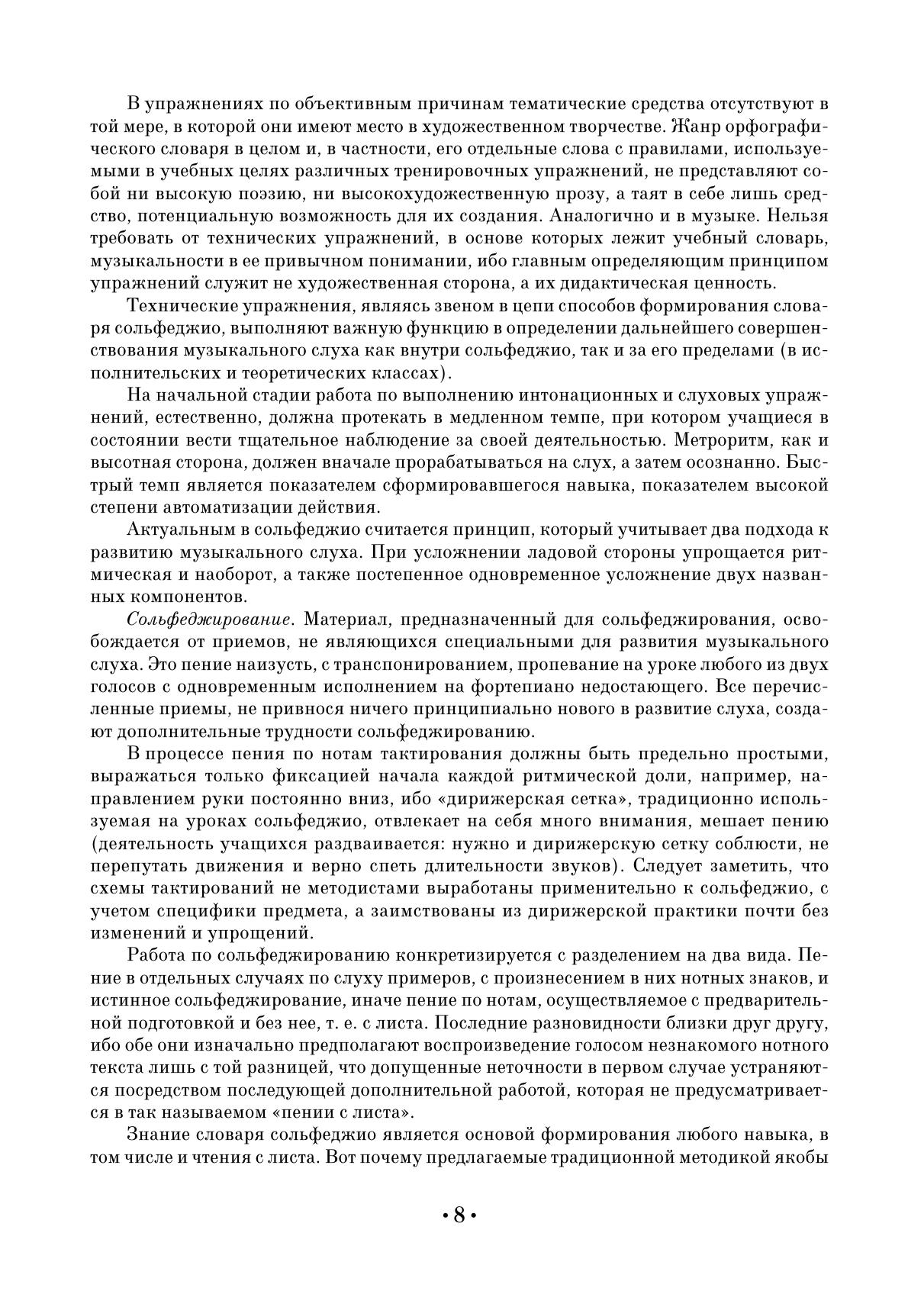 В упражнениях по объективным причинам тематические средства отсутствуют в той мере, в которой они имеют место в художественном творчестве. Жанр орфографического словаря в целом и, в частности, его отдельные слова с правилами, используемыми в учебных целях различных тренировочных упражнений, не представляют собой ни высокую поэзию, ни высокохудожественную прозу, а таят в себе лишь средство, потенциальную возможность для их создания. Аналогично и в музыке. Нельзя требовать от технических упражнений, в основе которых лежит учебный словарь, музыкальности в ее привычном понимании, ибо главным определяющим принципом упражнений служит не художественная сторона, а их дидактическая ценность.

Технические упражнения, являясь звеном в цепи способов формирования словаря сольфеджио, выполняют важную функцию в определении дальнейшего совершенствования музыкального слуха как внутри сольфеджио, так и за его пределами (в исполнительских и теоретических классах).

На начальной стадии работа по выполнению интонационных и слуховых упражнений, естественно, должна протекать в медленном темпе, при котором учащиеся в состоянии вести тщательное наблюдение за своей деятельностью. Метроритм, как и высотная сторона, должен вначале прорабатываться на слух, а затем осознанно. Быстрый темп является показателем сформировавшегося навыка, показателем высокой степени автоматизации действия.

Актуальным в сольфеджио считается принцип, который учитывает два подхода к развитию музыкального слуха. При усложнении ладовой стороны упрощается ритмическая и наоборот, а также постепенное одновременное усложнение двух названных компонентов.

Сольфеджирование. Материал, предназначенный для сольфеджирования, освобождается от приемов, не являющихся специальными для развития музыкального слуха. Это пение наизусть, с транспонированием, пропевание на уроке любого из двух голосов с одновременным исполнением на фортепиано недостающего. Все перечисленные приемы, не привнося ничего принципиально нового в развитие слуха, создают дополнительные трудности сольфеджированию.

В процессе пения по нотам тактирования должны быть предельно простыми, выражаться только фиксацией начала каждой ритмической доли, например, направлением руки постоянно вниз, ибо «дирижерская сетка», традиционно используемая на уроках сольфеджио, отвлекает на себя много внимания, мешает пению (деятельность учащихся раздваивается: нужно и дирижерскую сетку соблюсти, не перепутать движения и верно спеть длительности звуков). Следует заметить, что схемы тактирований не методистами выработаны применительно к сольфеджио, с учетом специфики предмета, а заимствованы из дирижерской практики почти без изменений и упрощений.

Работа по сольфеджированию конкретизируется с разделением на два вида. Пение в отдельных случаях по слуху примеров, с произнесением в них нотных знаков, и истинное сольфеджирование, иначе пение по нотам, осуществляемое с предварительной подготовкой и без нее, т. е. с листа. Последние разновидности близки друг другу, ибо обе они изначально предполагают воспроизведение голосом незнакомого нотного текста лишь с той разницей, что допущенные неточности в первом случае устраняются посредством последующей дополнительной работой, которая не предусматривается в так называемом «пении с листа».

Знание словаря сольфеджио является основой формирования любого навыка, в том числе и чтения с листа. Вот почему предлагаемые традиционной методикой якобы

• 8 •